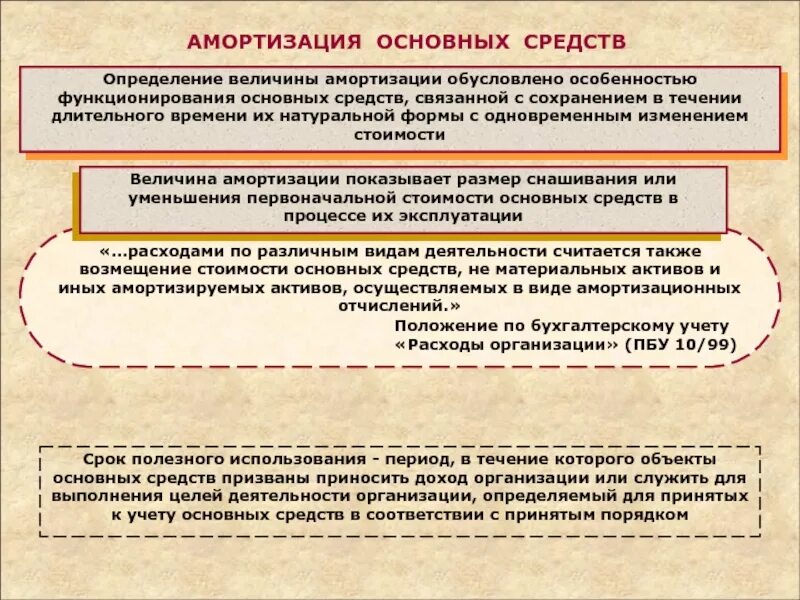 АМОРТИЗАЦИЯ ОСНОВНЫХ СРЕДСТВ

Определение величины амортизации обусловлено особенностью функционирования основных средств, связанной с сохранением в течении длительного времени их натуральной формы с одновременным изменением стоимости

Величина амортизации показывает размер снашивания или уменьшения первоначальной стоимости основных средств в процессе их эксплуатации

«...расходами по различным видам деятельности считается также возмещение стоимости основных средств, не материальных активов и иных амортизируемых активов, осуществляемых в виде амортизационных отчислений.»
Положение по бухгалтерскому учету «Расходы организации» (ПБУ 10/99)

Срок полезного использования - период, в течение которого объекты основных средств призваны приносить доход организации или служить для выполнения целей деятельности организации, определяемый для принятых к учету основных средств в соответствии с принятым порядком